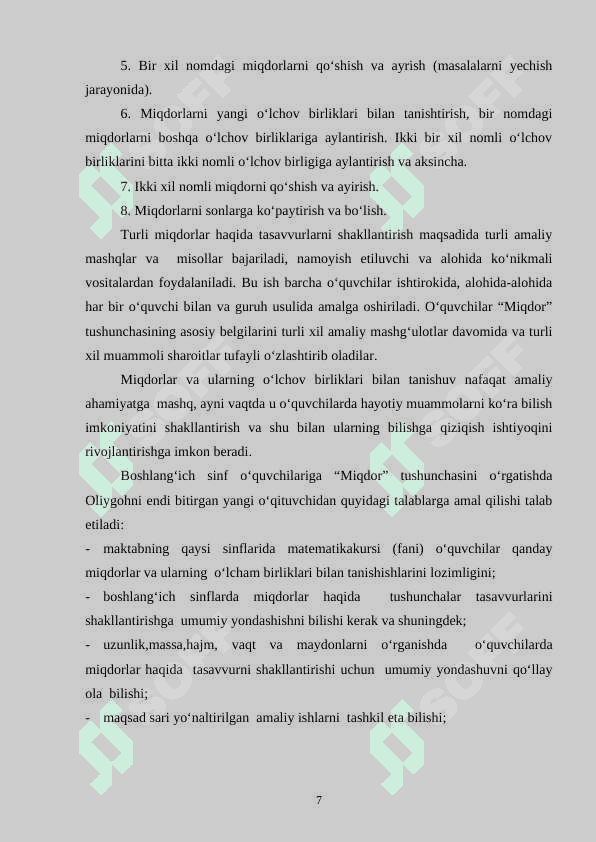 5. Bir xil nomdagi miqdorlarni qo‘shish va ayrish (masalalarni yechish jarayonida).

6. Miqdorlarni yangi o‘lchov birliklari bilan tanishtirish, bir nomdagi miqdorlarni boshqa o‘lchov birliklariga aylantirish. Ikki bir xil nomli o‘lchov birliklarini bitta ikki nomli o‘lchov birligiga aylantirish va aksincha.

7. Ikki xil nomli miqdorni qo‘shish va ayirish.

8. Miqdorlarni sonlarga ko‘paytirish va bo‘lish.

Turli miqdorlar haqida tasavvurlarni shakllantirish maqsadida turli amaliy mashqlar va misollar bajariladi, namoyish etiluvchi va alohida ko‘nikmali vositalardan foydalaniladi. Bu ish barcha o‘quvchilar ishtirokida, alohida-alohida har bir o‘quvchi bilan va guruh usulida amalga oshiriladi. O‘quvchilar “Miqdor” tushunchasining asosiy belgilarini turli xil amaliy mashg‘ulotlar davomida va turli xil muammoli sharoitlar tufayli o‘zlashtirib oladilar.

Miqdorlar va ularning o‘lchov birliklari bilan tanishuv nafaqat amaliy ahamiyatga mashq, ayni vaqtda u o‘quvchilarda hayotiy muammolarni ko‘ra bilish imkoniyatini shakllantirish va shu bilan ularning bilishga qiziqish ishtiyoqini rivojlantirishga imkon beradi.

Boshlang‘ich sinf o‘quvchilariga “Miqdor” tushunchasini o‘rgatishda Oliygohni endi bitirgan yangi o‘qituvchidan quyidagi talablarga amal qilishi talab etiladi:

- maktabning qaysi sinflarida matematikakursi (fani) o‘quvchilar qanday miqdorlar va ularning o‘lcham birliklari bilan tanishishlarini lozimligini;

- boshlang‘ich sinflarda miqdorlar haqida tushunchalar tasavvurlarini shakllantirishga umumiy yondashishni bilishi kerak va shuningdek;

- uzunlik,massa,hajm, vaqt va maydonlarni o‘rganishda o‘quvchilarda miqdorlar haqida tasavvurni shakllantirishi uchun umumiy yondashuvni qo‘llay ola bilishi;

- maqsad sari yo‘naltirilgan amaliy ishlarni tashkil eta bilishi;

7